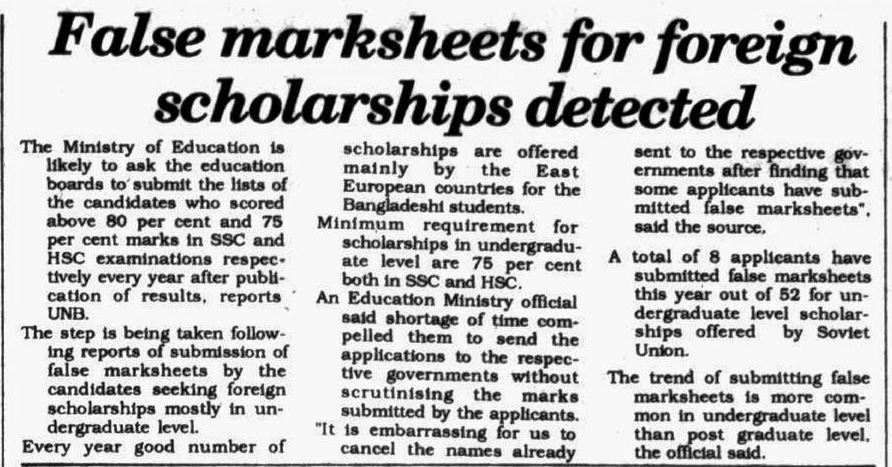 False marksheets for foreign scholarships detected

The Ministry of Education is likely to ask the education boards to submit the lists of the candidates who scored above 80 per cent and 75 per cent marks in SSC and HSC examinations respectively every year after publication of results, reports UNB.

The step is being taken following reports of submission of false marksheets by the candidates seeking foreign scholarships mostly in undergraduate level.

Every year good number of scholarships are offered mainly by the East European countries for the Bangladeshi students.

Minimum requirement for scholarships in undergraduate level are 75 per cent both in SSC and HSC.

An Education Ministry official said shortage of time compelled them to send the applications to the respective governments without scrutinising the marks submitted by the applicants.

"It is embarrassing for us to cancel the names already sent to the respective governments after finding that some applicants have submitted false marksheets", said the source.

A total of 8 applicants have submitted false marksheets this year out of 52 for undergraduate level scholarships offered by Soviet Union.

The trend of submitting false marksheets is more common in undergraduate level than post graduate level, the official said.